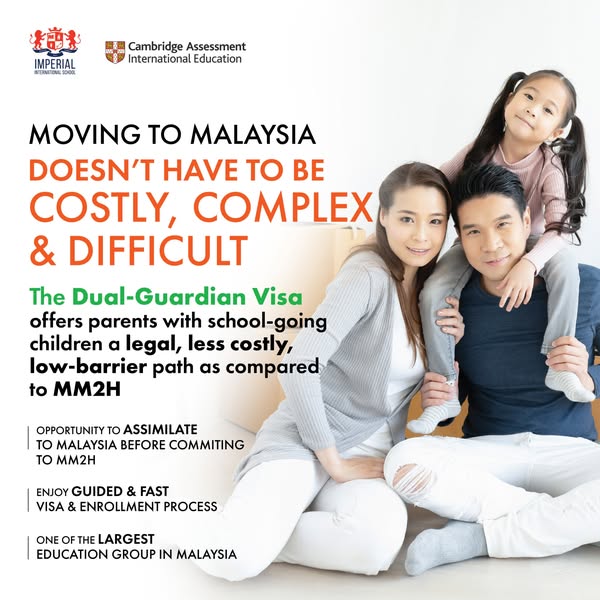 IMPERIAL
INTERNATIONAL SCHOOL

Cambridge Assessment
International Education

MOVING TO MALAYSIA
DOESN'T HAVE TO BE
COSTLY, COMPLEX
& DIFFICULT

The Dual-Guardian Visa offers parents with school-going children a legal, less costly, low-barrier path as compared to MM2H

OPPORTUNITY TO ASSIMILATE TO MALAYSIA BEFORE COMMITING TO MM2H

ENJOY GUIDED & FAST VISA & ENROLLMENT PROCESS

ONE OF THE LARGEST EDUCATION GROUP IN MALAYSIA